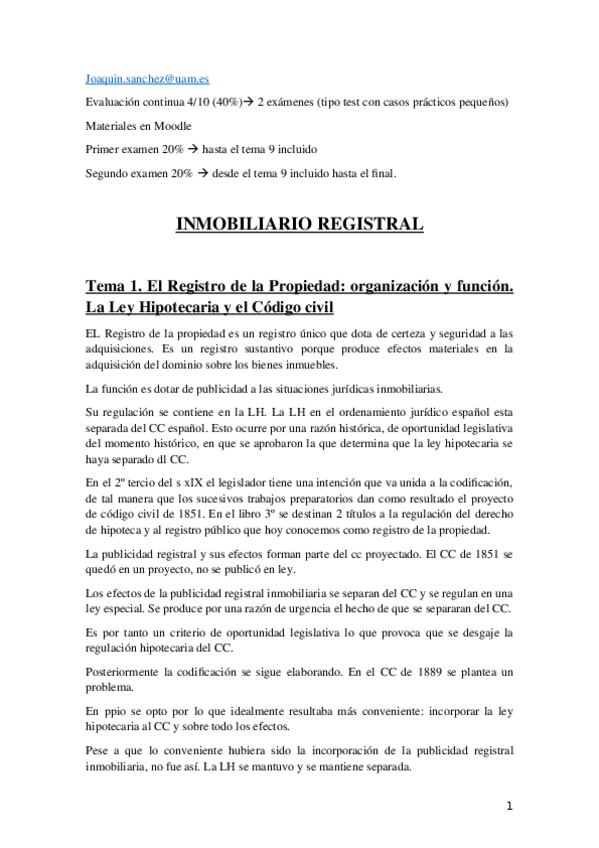 Joaquin.sanchez@uam.es

Evaluación continua 4/10 (40%)→ 2 exámenes (tipo test con casos prácticos pequeños)

Materiales en Moodle

Primer examen 20% → hasta el tema 9 incluido

Segundo examen 20% → desde el tema 9 incluido hasta el final.

INMOBILIARIO REGISTRAL

Tema 1. El Registro de la Propiedad: organización y función. La Ley Hipotecaria y el Código civil

EL Registro de la propiedad es un registro único que dota de certeza y seguridad a las adquisiciones. Es un registro sustantivo porque produce efectos materiales en la adquisición del dominio sobre los bienes inmuebles.

La función es dotar de publicidad a las situaciones jurídicas inmobiliarias.

Su regulación se contiene en la LH. La LH en el ordenamiento jurídico español esta separada del CC español. Esto ocurre por una razón histórica, de oportunidad legislativa del momento histórico, en que se aprobaron la que determina que la ley hipotecaria se haya separado dl CC.

En el 2º tercio del s xIX el legislador tiene una intención que va unida a la codificación, de tal manera que los sucesivos trabajos preparatorios dan como resultado el proyecto de código civil de 1851. En el libro 3º se destinan 2 títulos a la regulación del derecho de hipoteca y al registro público que hoy conocemos como registro de la propiedad.

La publicidad registral y sus efectos forman parte del cc proyectado. El CC de 1851 se quedó en un proyecto, no se publicó en ley.

Los efectos de la publicidad registral inmobiliaria se separan del CC y se regulan en una ley especial. Se produce por una razón de urgencia el hecho de que se separaran del CC.

Es por tanto un criterio de oportunidad legislativa lo que provoca que se desgaje la regulación hipotecaria del CC.

Posteriormente la codificación se sigue elaborando. En el CC de 1889 se plantea un problema.

En ppio se opto por lo que idealmente resultaba más conveniente: incorporar la ley hipotecaria al CC y sobre todo los efectos.

Pese a que lo conveniente hubiera sido la incorporación de la publicidad registral inmobiliaria, no fue así. La LH se mantuvo y se mantiene separada.

1